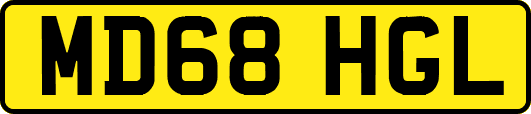 MD68 HGL